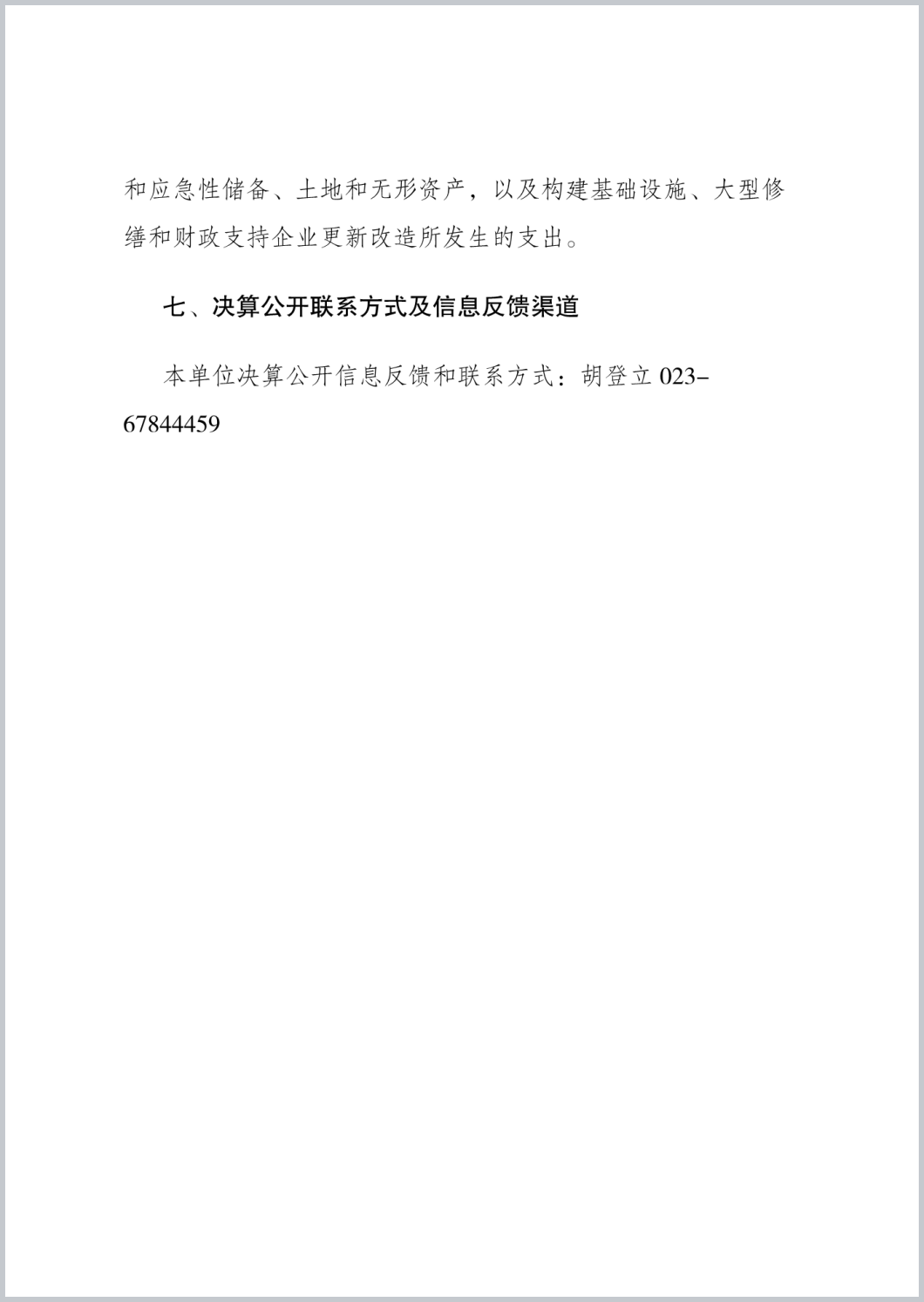 和应急性储备、土地和无形资产，以及构建基础设施、大型修缮和财政支持企业更新改造所发生的支出。

七、决算公开联系方式及信息反馈渠道

本单位决算公开信息反馈和联系方式：胡登立 023-67844459